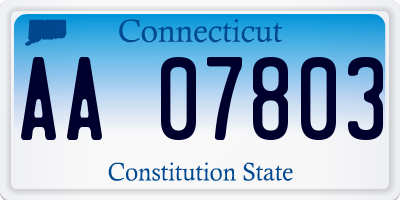 Connecticut

AA 07803

Constitution State